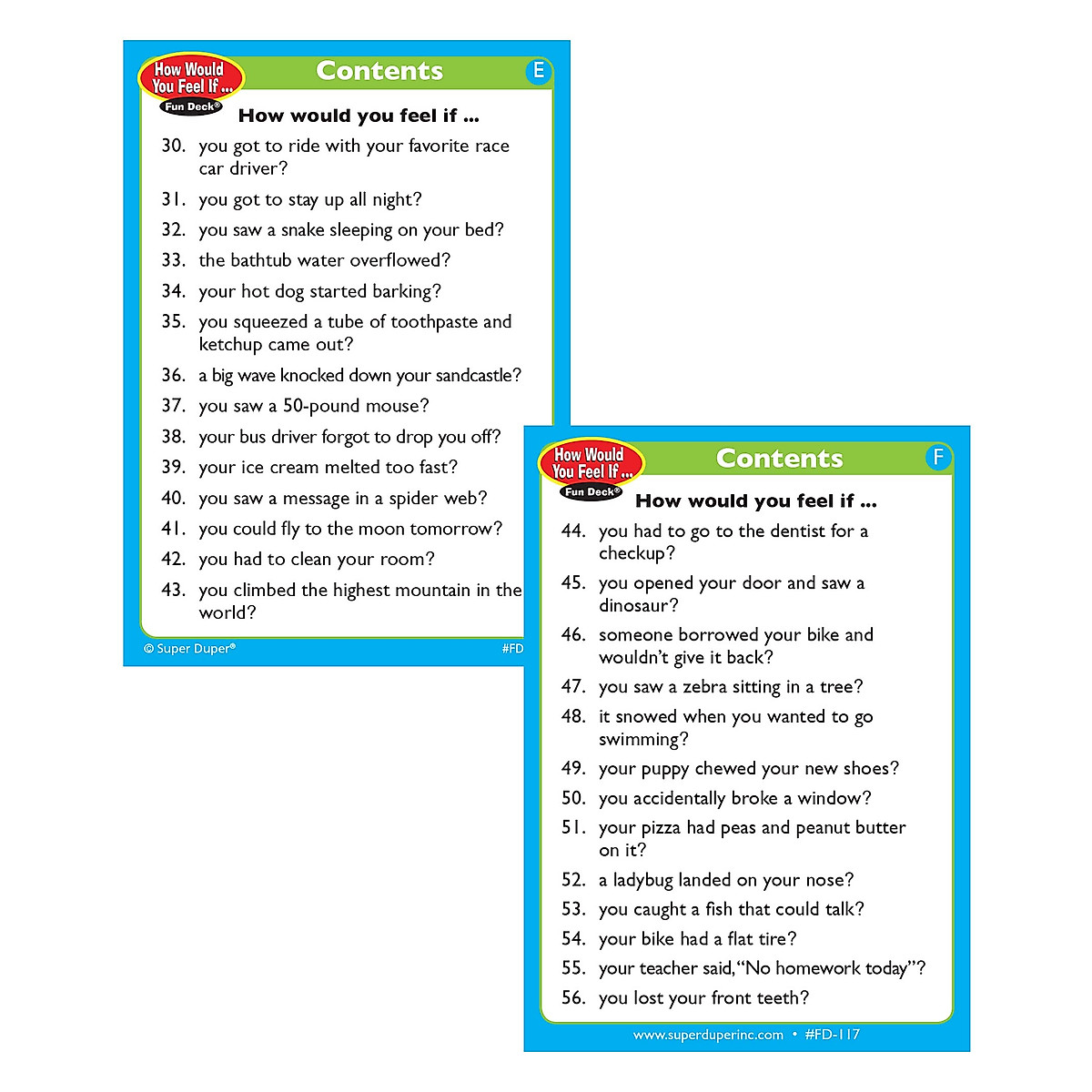 How Would You Feel If ...
Fun Deck®

Contents

E

How would you feel if ...

30. you got to ride with your favorite race car driver?
31. you got to stay up all night?
32. you saw a snake sleeping on your bed?
33. the bathtub water overflowed?
34. your hot dog started barking?
35. you squeezed a tube of toothpaste and ketchup came out?
36. a big wave knocked down your sandcastle?
37. you saw a 50-pound mouse?
38. your bus driver forgot to drop you off?
39. your ice cream melted too fast?
40. you saw a message in a spider web?
41. you could fly to the moon tomorrow?
42. you had to clean your room?
43. you climbed the highest mountain in the world?

© Super Duper®

#FD

How Would You Feel If ...
Fun Deck®

Contents

F

How would you feel if ...

44. you had to go to the dentist for a checkup?
45. you opened your door and saw a dinosaur?
46. someone borrowed your bike and wouldn't give it back?
47. you saw a zebra sitting in a tree?
48. it snowed when you wanted to go swimming?
49. your puppy chewed your new shoes?
50. you accidentally broke a window?
51. your pizza had peas and peanut butter on it?
52. a ladybug landed on your nose?
53. you caught a fish that could talk?
54. your bike had a flat tire?
55. your teacher said, "No homework today"?
56. you lost your front teeth?

www.superduperinc.com • #FD-117